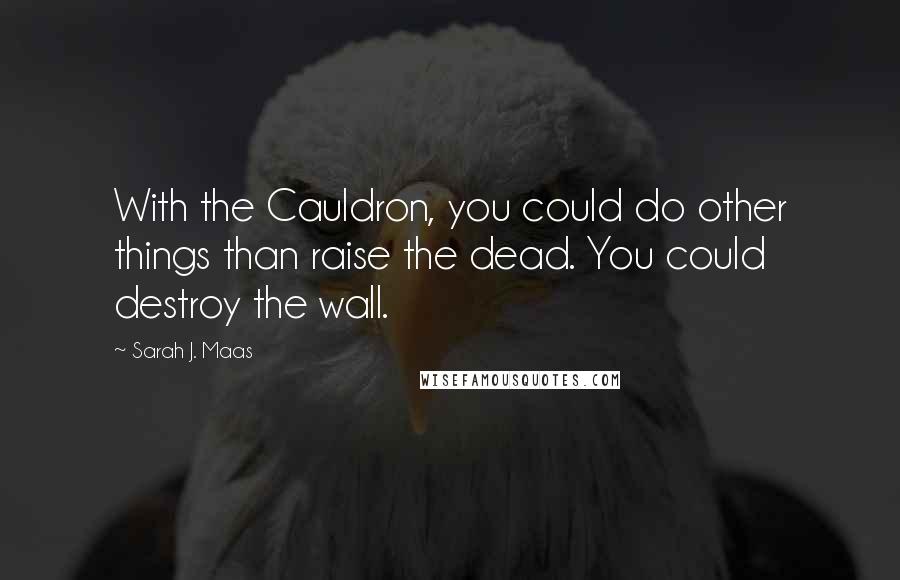 With the Cauldron, you could do other things than raise the dead. You could destroy the wall.

~ Sarah J. Maas

WISEFAMOUSQUOTES.COM